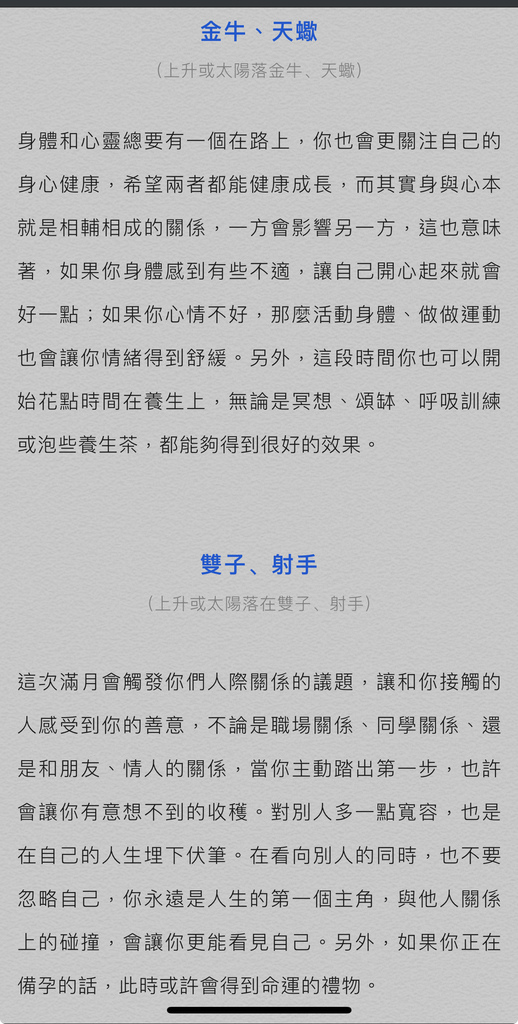 金牛、天蠍

（上升或太陽落金牛、天蠍）

身體和心靈總要有一個在路上，你也會更關注自己的身心健康，希望兩者都能健康成長，而其實身與心本就是相輔相成的關係，一方會影響另一方，這也意味著，如果你身體感到有些不適，讓自己開心起來就會好一點；如果你心情不好，那麼活動身體、做做運動也會讓你情緒得到舒緩。另外，這段時間你也可以開始花點時間在養生上，無論是冥想、頌缽、呼吸訓練或泡些養生茶，都能夠得到很好的效果。

雙子、射手

（上升或太陽落在雙子、射手）

這次滿月會觸發你們人際關係的議題，讓和你接觸的人感受到你的善意，不論是職場關係、同學關係、還是和朋友、情人的關係，當你主動踏出第一步，也許會讓你有意想不到的收穫。對別人多一點寬容，也是在自己的人生埋下伏筆。在看向別人的同時，也不要忽略自己，你永遠是人生的第一個主角，與他人關係上的碰撞，會讓你更能看見自己。另外，如果你正在備孕的話，此時或許會得到命運的禮物。